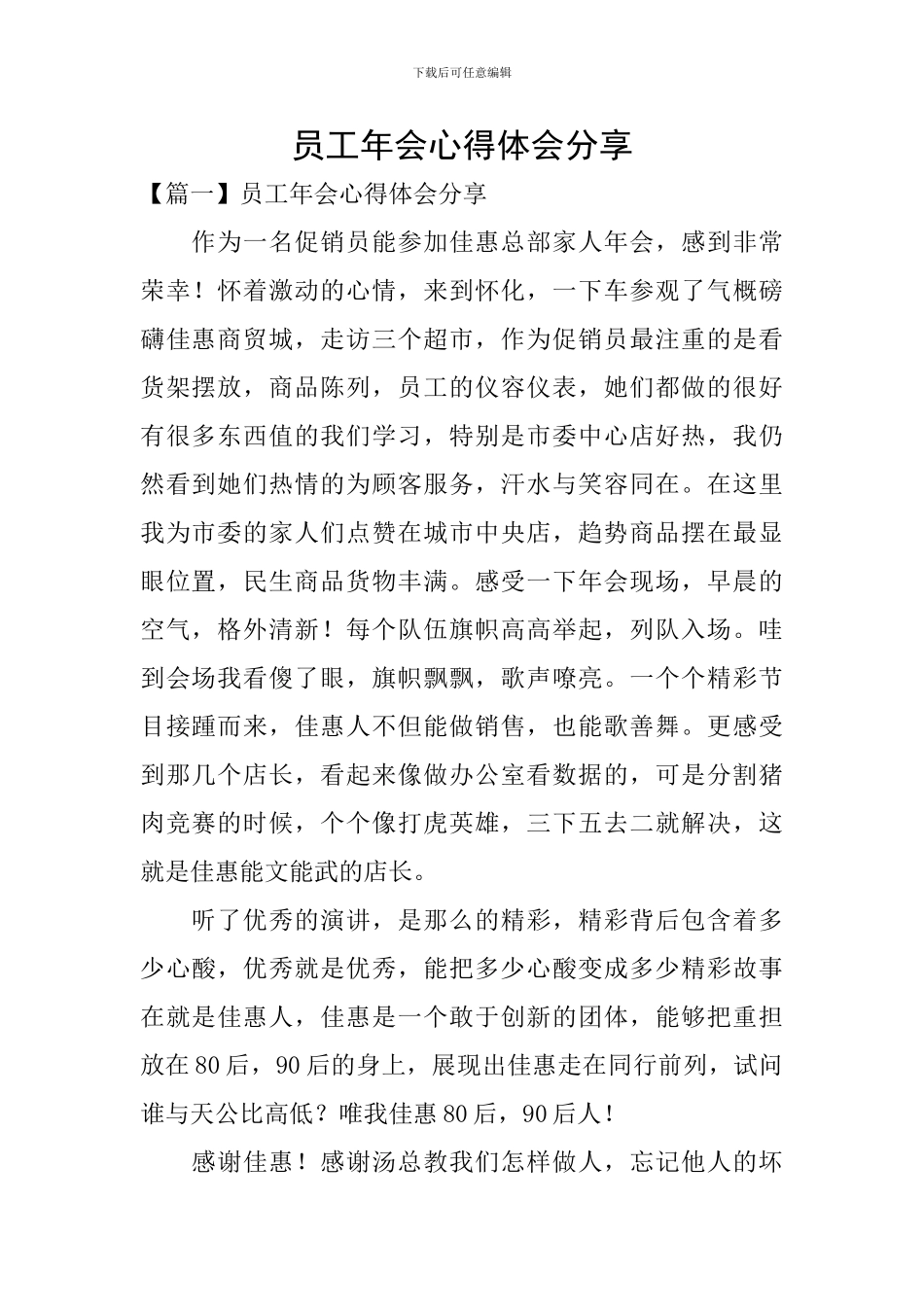 下载后可任意编辑

员工年会心得体会分享

【篇一】员工年会心得体会分享

作为一名促销员能参加佳惠总部家人年会，感到非常荣幸！怀着激动的心情，来到怀化，一下车参观了气概磅礴佳惠商贸城，走访三个超市，作为促销员最注重的是看货架摆放，商品陈列，员工的仪容仪表，她们都做的很好有很多东西值的我们学习，特别是市委中心店好热，我仍然看到她们热情的为顾客服务，汗水与笑容同在。在这里我为市委的家人们点赞在城市中央店，趋势商品摆在最显眼位置，民生商品货物丰满。感受一下年会现场，早晨的空气，格外清新！每个队伍旗帜高高举起，列队入场。哇到会场我看傻了眼，旗帜飘飘，歌声嘹亮。一个个精彩节目接踵而来，佳惠人不但能做销售，也能歌善舞。更感受到那几个店长，看起来像做办公室看数据的，可是分割猪肉竞赛的时候，个个像打虎英雄，三下五去二就解决，这就是佳惠能文能武的店长。

听了优秀的演讲，是那么的精彩，精彩背后包含着多少心酸，优秀就是优秀，能把多少心酸变成多少精彩故事在就是佳惠人，佳惠是一个敢于创新的团体，能够把重担放在80后，90后的身上，展现出佳惠走在同行前列，试问谁与天公比高低？唯我佳惠80后，90后人！

感谢佳惠！感谢汤总教我们怎样做人，忘记他人的坏